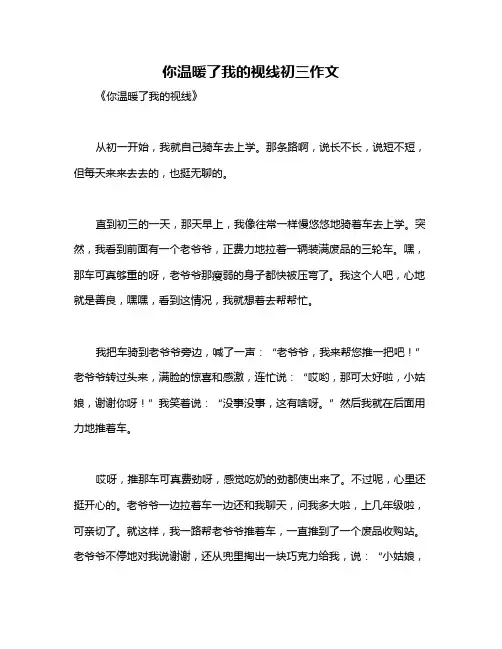 你温暖了我的视线初三作文

《你温暖了我的视线》

从初一开始，我就自己骑车去上学。那条路啊，说长不长，说短不短，但每天来来去去的，也挺无聊的。

直到初三的一天，那天早上，我像往常一样慢悠悠地骑着车去上学。突然，我看到前面有一个老爷爷，正费力地拉着一辆装满废品的三轮车。嘿，那车可真够重的呀，老爷爷那瘦弱的身子都快被压弯了。我这个人吧，心地就是善良，嘿嘿，看到这情况，我就想着去帮帮忙。

我把车骑到老爷爷旁边，喊了一声：“老爷爷，我来帮您推一把吧！”老爷爷转过头来，满脸的惊喜和感激，连忙说：“哎哟，那可太好啦，小姑娘，谢谢你呀！”我笑着说：“没事没事，这有啥呀。”然后我就在后面用力地推着车。

哎呀，推那车可真费劲呀，感觉吃奶的劲都使出来了。不过呢，心里还挺开心的。老爷爷一边拉着车一边还和我聊天，问我多大啦，上几年级啦，可亲切了。就这样，我一路帮老爷爷推着车，一直推到了一个废品收购站。老爷爷不停地对我说谢谢，还从兜里掏出一块巧克力给我，说：“小姑娘，